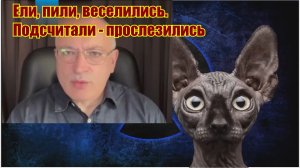 Ели, пили, веселились.
Подсчитали - прослезились